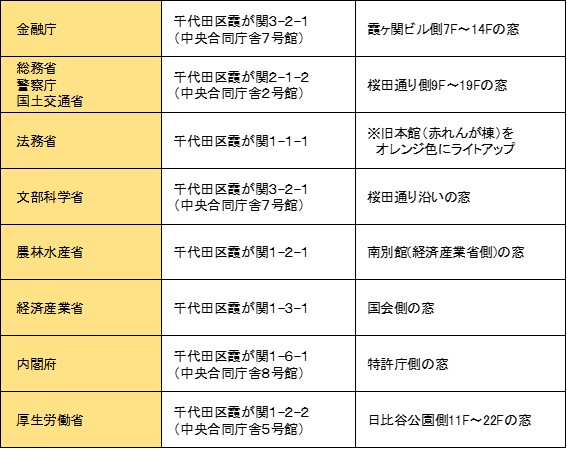 | 金融庁 | 千代田区霞が関3-2-1（中央合同庁舎7号館） | 霞ヶ関ビル側7F～14Fの窓 |
|---|---|---|
| 総務省 警察庁 国土交通省 | 千代田区霞が関2-1-2（中央合同庁舎2号館） | 桜田通り側9F～19Fの窓 |
| 法務省 | 千代田区霞が関1-1-1 | ※旧本館（赤れんが棟）をオレンジ色にライトアップ |
| 文部科学省 | 千代田区霞が関3-2-1（中央合同庁舎7号館） | 桜田通り沿いの窓 |
| 農林水産省 | 千代田区霞が関1-2-1 | 南別館(経済産業省側)の窓 |
| 経済産業省 | 千代田区霞が関1-3-1 | 国会側の窓 |
| 内閣府 | 千代田区霞が関1-6-1（中央合同庁舎8号館） | 特許庁側の窓 |
| 厚生労働省 | 千代田区霞が関1-2-2（中央合同庁舎5号館） | 日比谷公園側11F～22Fの窓 |